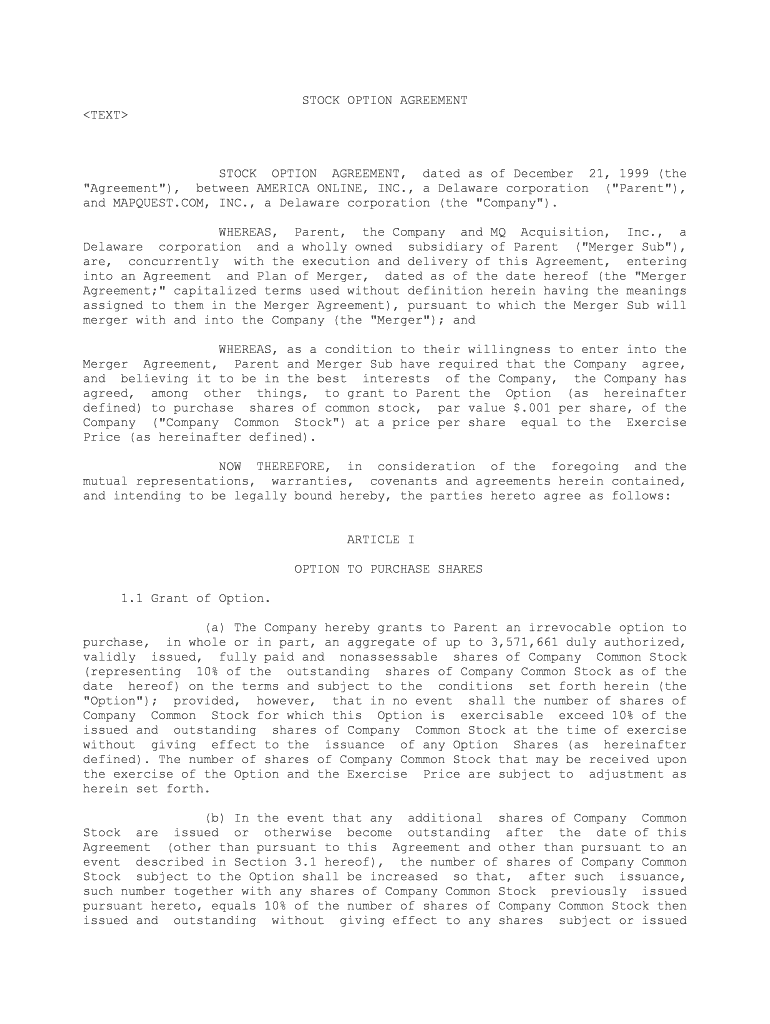 STOCK OPTION AGREEMENT

<TEXT>

STOCK OPTION AGREEMENT, dated as of December 21, 1999 (the "Agreement"), between AMERICA ONLINE, INC., a Delaware corporation ("Parent"), and MAPQUEST.COM, INC., a Delaware corporation (the "Company").

WHEREAS, Parent, the Company and MQ Acquisition, Inc., a Delaware corporation and a wholly owned subsidiary of Parent ("Merger Sub"), are, concurrently with the execution and delivery of this Agreement, entering into an Agreement and Plan of Merger, dated as of the date hereof (the "Merger Agreement;" capitalized terms used without definition herein having the meanings assigned to them in the Merger Agreement), pursuant to which the Merger Sub will merger with and into the Company (the "Merger"); and

WHEREAS, as a condition to their willingness to enter into the Merger Agreement, Parent and Merger Sub have required that the Company agree, and believing it to be in the best interests of the Company, the Company has agreed, among other things, to grant to Parent the Option (as hereinafter defined) to purchase shares of common stock, par value $.001 per share, of the Company ("Company Common Stock") at a price per share equal to the Exercise Price (as hereinafter defined).

NOW THEREFORE, in consideration of the foregoing and the mutual representations, warranties, covenants and agreements herein contained, and intending to be legally bound hereby, the parties hereto agree as follows:

ARTICLE I

OPTION TO PURCHASE SHARES

1.1 Grant of Option.

(a) The Company hereby grants to Parent an irrevocable option to purchase, in whole or in part, an aggregate of up to 3,571,661 duly authorized, validly issued, fully paid and nonassessable shares of Company Common Stock (representing 10% of the outstanding shares of Company Common Stock as of the date hereof) on the terms and subject to the conditions set forth herein (the "Option"); provided, however, that in no event shall the number of shares of Company Common Stock for which this Option is exercisable exceed 10% of the issued and outstanding shares of Company Common Stock at the time of exercise without giving effect to the issuance of any Option Shares (as hereinafter defined). The number of shares of Company Common Stock that may be received upon the exercise of the Option and the Exercise Price are subject to adjustment as herein set forth.

(b) In the event that any additional shares of Company Common Stock are issued or otherwise become outstanding after the date of this Agreement (other than pursuant to this Agreement and other than pursuant to an event described in Section 3.1 hereof), the number of shares of Company Common Stock subject to the Option shall be increased so that, after such issuance, such number together with any shares of Company Common Stock previously issued pursuant hereto, equals 10% of the number of shares of Company Common Stock then issued and outstanding without giving effect to any shares subject or issued